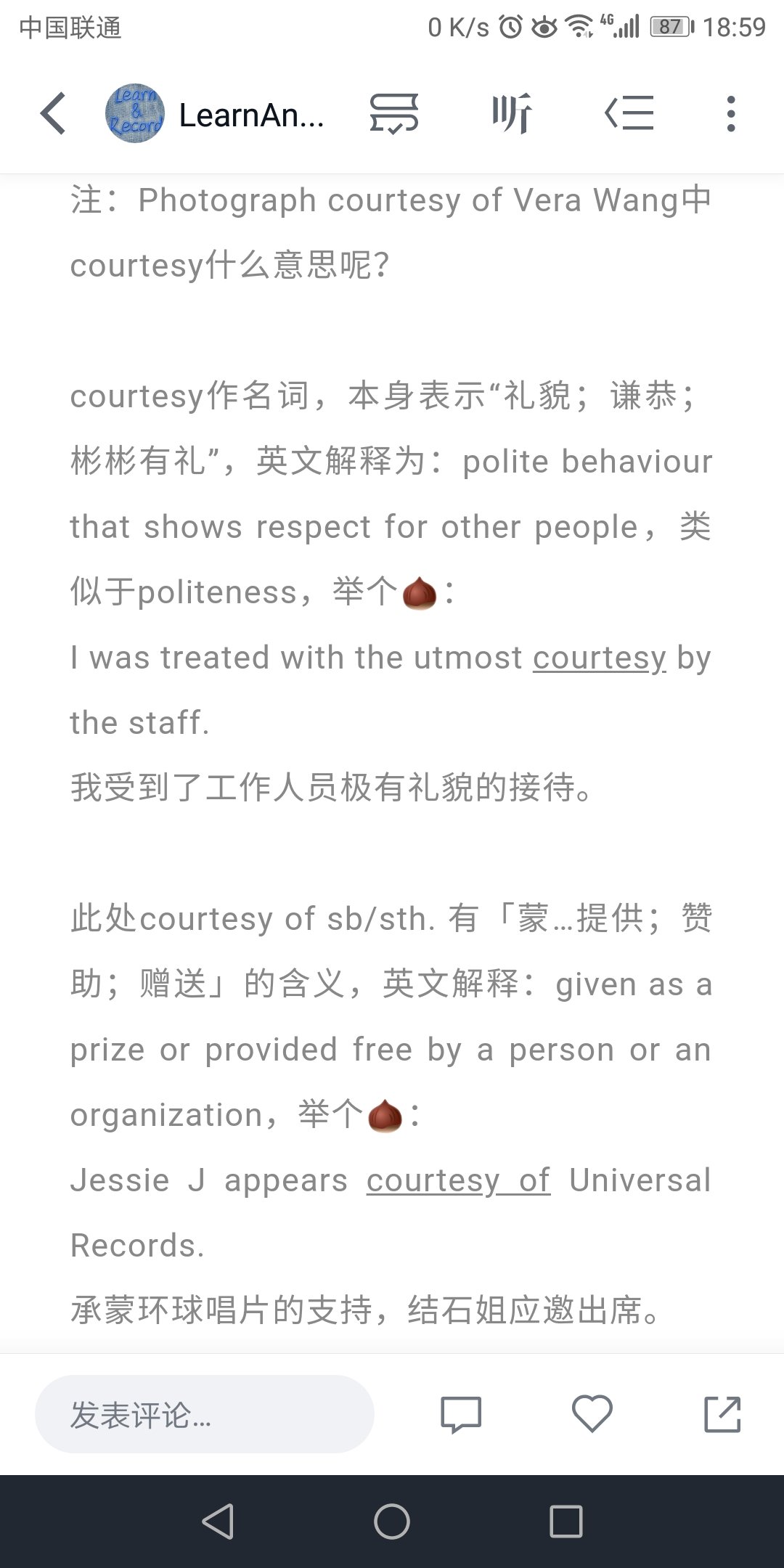 中国联通 0 K/s 4G 87 18:59

Learn & Record LearnAn... 听

注：Photograph courtesy of Vera Wang中courtesy什么意思呢？

courtesy作名词，本身表示“礼貌；谦恭；彬彬有礼”，英文解释为：polite behaviour that shows respect for other people，类似于politeness，举个🌰：
I was treated with the utmost courtesy by the staff.
我受到了工作人员极有礼貌的接待。

此处courtesy of sb/sth. 有「蒙...提供；赞助；赠送」的含义，英文解释：given as a prize or provided free by a person or an organization，举个🌰：
Jessie J appears courtesy of Universal Records.
承蒙环球唱片的支持，结石姐应邀出席。

发表评论...